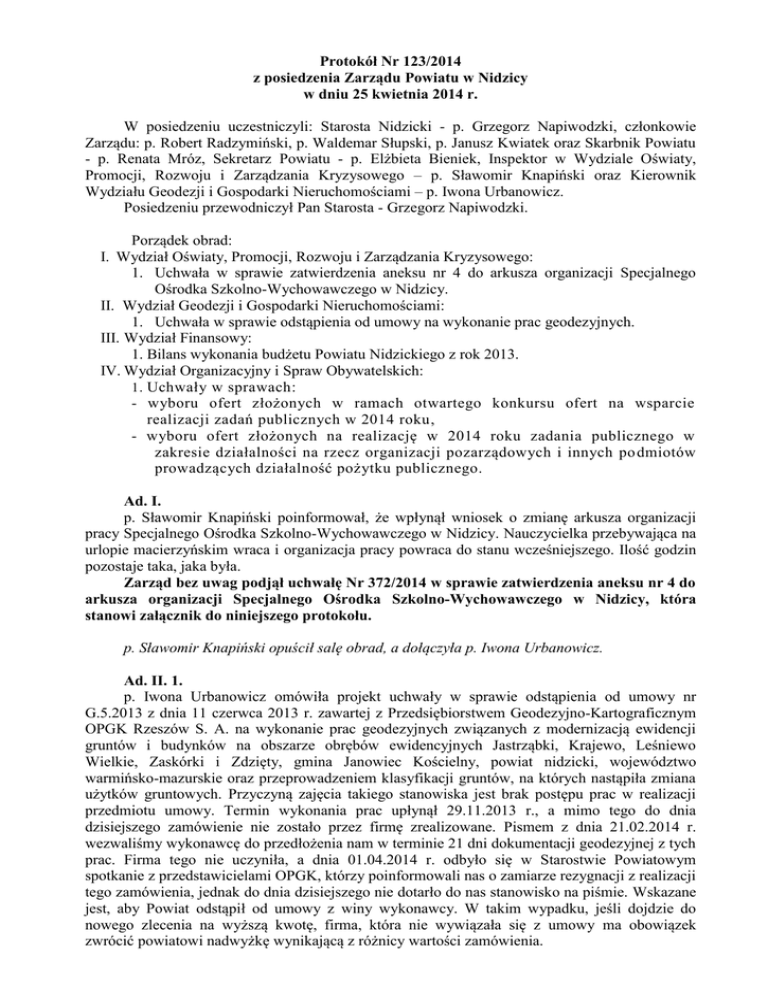 Protokół Nr 123/2014
z posiedzenia Zarządu Powiatu w Nidzicy
w dniu 25 kwietnia 2014 r.

W posiedzeniu uczestniczyli: Starosta Nidzicki - p. Grzegorz Napiwodzki, członkowie Zarządu: p. Robert Radzymiński, p. Waldemar Słupski, p. Janusz Kwiatek oraz Skarbnik Powiatu - p. Renata Mróz, Sekretarz Powiatu - p. Elżbieta Bieniek, Inspektor w Wydziale Oświaty, Promocji, Rozwoju i Zarządzania Kryzysowego – p. Sławomir Knapiński oraz Kierownik Wydziału Geodezji i Gospodarki Nieruchomościami – p. Iwona Urbanowicz.
Posiedzeniu przewodniczył Pan Starosta - Grzegorz Napiwodzki.

Porządek obrad:
I. Wydział Oświaty, Promocji, Rozwoju i Zarządzania Kryzysowego:
1. Uchwała w sprawie zatwierdzenia aneksu nr 4 do arkusza organizacji Specjalnego Ośrodka Szkolno-Wychowawczego w Nidzicy.
II. Wydział Geodezji i Gospodarki Nieruchomościami:
1. Uchwała w sprawie odstąpienia od umowy na wykonanie prac geodezyjnych.
III. Wydział Finansowy:
1. Bilans wykonania budżetu Powiatu Nidzickiego z rok 2013.
IV. Wydział Organizacyjny i Spraw Obywatelskich:
1. Uchwały w sprawach:
- wyboru ofert złożonych w ramach otwartego konkursu ofert na wsparcie realizacji zadań publicznych w 2014 roku,
- wyboru ofert złożonych na realizację w 2014 roku zadania publicznego w zakresie działalności na rzecz organizacji pozarządowych i innych podmiotów prowadzących działalność pożytku publicznego.

Ad. I.
p. Sławomir Knapiński poinformował, że wpłynął wniosek o zmianę arkusza organizacji pracy Specjalnego Ośrodka Szkolno-Wychowawczego w Nidzicy. Nauczycielka przebywająca na urlopie macierzyńskim wraca i organizacja pracy powraca do stanu wcześniejszego. Ilość godzin pozostaje taka, jaka była.
Zarząd bez uwag podjął uchwałę Nr 372/2014 w sprawie zatwierdzenia aneksu nr 4 do arkusza organizacji Specjalnego Ośrodka Szkolno-Wychowawczego w Nidzicy, która stanowi załącznik do niniejszego protokołu.

p. Sławomir Knapiński opuścił salę obrad, a dołączyła p. Iwona Urbanowicz.

Ad. II. 1.
p. Iwona Urbanowicz omówiła projekt uchwały w sprawie odstąpienia od umowy nr G.5.2013 z dnia 11 czerwca 2013 r. zawartej z Przedsiębiorstwem Geodezyjno-Kartograficznym OPGK Rzeszów S. A. na wykonanie prac geodezyjnych związanych z modernizacją ewidencji gruntów i budynków na obszarze obrębów ewidencyjnych Jastrząbki, Krajewo, Leśniewo Wielkie, Zaskórki i Zdzięty, gmina Janowiec Kościelny, powiat nidzicki, województwo warmińsko-mazurskie oraz przeprowadzeniem klasyfikacji gruntów, na których nastąpiła zmiana użytków gruntowych. Przyczyną zajęcia takiego stanowiska jest brak postępu prac w realizacji przedmiotu umowy. Termin wykonania prac upłynął 29.11.2013 r., a mimo tego do dnia dzisiejszego zamówienie nie zostało przez firmę zrealizowane. Pismem z dnia 21.02.2014 r. wezwaliśmy wykonawcę do przedłożenia nam w terminie 21 dni dokumentacji geodezyjnej z tych prac. Firma tego nie uczyniła, a dnia 01.04.2014 r. odbyło się w Starostwie Powiatowym spotkanie z przedstawicielami OPGK, którzy poinformowali nas o zamiarze rezygnacji z realizacji tego zamówienia, jednak do dnia dzisiejszego nie dotarło do nas stanowisko na piśmie. Wskazane jest, aby Powiat odstąpił od umowy z winy wykonawcy. W takim wypadku, jeśli dojdzie do nowego zlecenia na wyższą kwotę, firma, która nie wywiązała się z umowy ma obowiązek zwrócić powiatowi nadwyżkę wynikającą z różnicy wartości zamówienia.